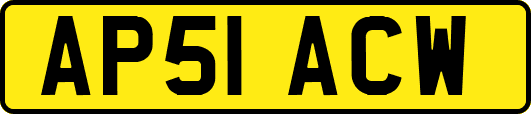 AP51 ACW